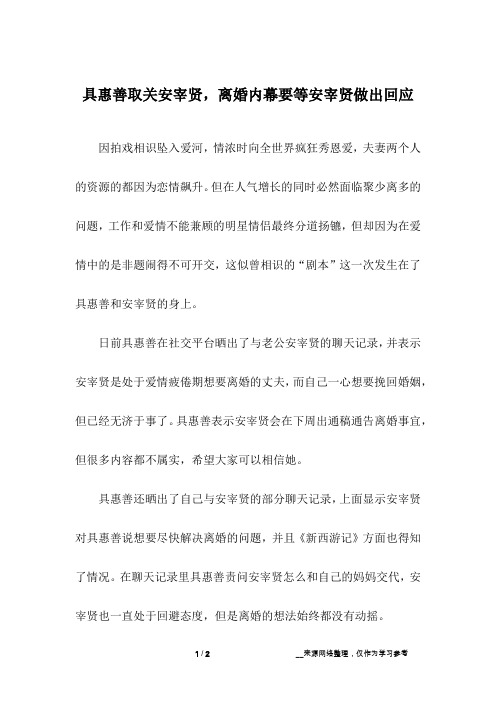 具惠善取关安宰贤，离婚内幕要等安宰贤做出回应

因拍戏相识坠入爱河，情浓时向全世界疯狂秀恩爱，夫妻两个人的资源的都因为恋情飙升。但在人气增长的同时必然面临聚少离多的问题，工作和爱情不能兼顾的明星情侣最终分道扬镳，但却因为在爱情中的是非题闹得不可开交，这似曾相识的“剧本”这一次发生在了具惠善和安宰贤的身上。

日前具惠善在社交平台晒出了与老公安宰贤的聊天记录，并表示安宰贤是处于爱情疲倦期想要离婚的丈夫，而自己一心想要挽回婚姻，但已经无济于事了。具惠善表示安宰贤会在下周出通稿通告离婚事宜，但很多内容都不属实，希望大家可以相信她。

具惠善还晒出了自己与安宰贤的部分聊天记录，上面显示安宰贤对具惠善说想要尽快解决离婚的问题，并且《新西游记》方面也得知了情况。在聊天记录里具惠善责问安宰贤怎么和自己的妈妈交代，安宰贤也一直处于回避态度，但是离婚的想法始终都没有动摇。

1 / 2

__来源网络整理，仅作为学习参考